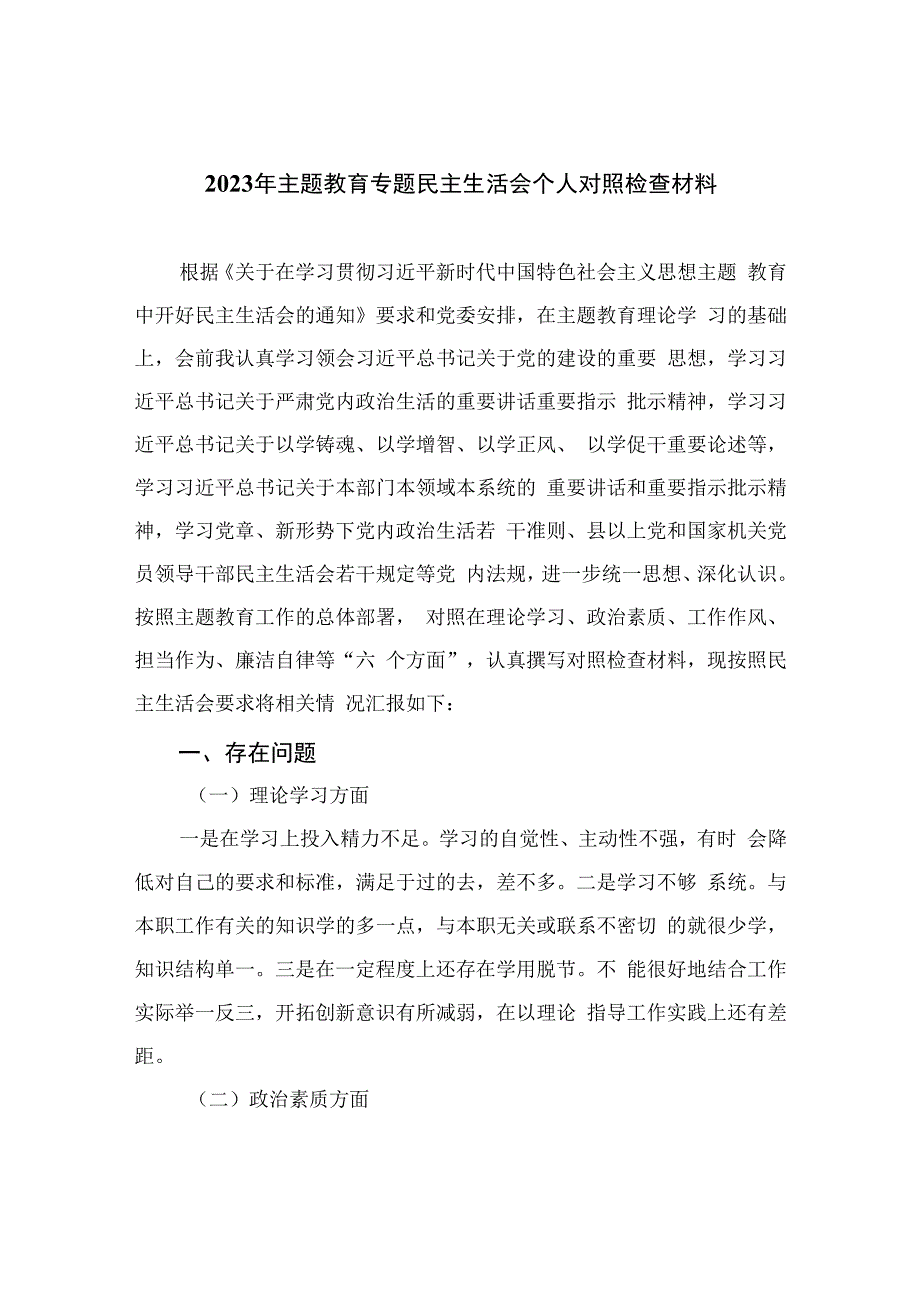 2023年主题教育专题民主生活会个人对照检查材料

根据《关于在学习贯彻习近平新时代中国特色社会主义思想主题 教育中开好民主生活会的通知》要求和党委安排，在主题教育理论学 习的基础上，会前我认真学习领会习近平总书记关于党的建设的重要 思想，学习习近平总书记关于严肃党内政治生活的重要讲话重要指示 批示精神，学习习近平总书记关于以学铸魂、以学增智、以学正风、 以学促干重要论述等，学习习近平总书记关于本部门本领域本系统的 重要讲话和重要指示批示精神，学习党章、新形势下党内政治生活若 干准则、县以上党和国家机关党员领导干部民主生活会若干规定等党 内法规，进一步统一思想、深化认识。按照主题教育工作的总体部署， 对照在理论学习、政治素质、工作作风、担当作为、廉洁自律等“六 个方面”，认真撰写对照检查材料，现按照民主生活会要求将相关情 况汇报如下：

一、存在问题

（一）理论学习方面

一是在学习上投入精力不足。学习的自觉性、主动性不强，有时 会降低对自己的要求和标准，满足于过的去，差不多。二是学习不够 系统。与本职工作有关的知识学的多一点，与本职无关或联系不密切 的就很少学，知识结构单一。三是在一定程度上还存在学用脱节。不 能很好地结合工作实际举一反三，开拓创新意识有所减弱，在以理论 指导工作实践上还有差距。

（二）政治素质方面